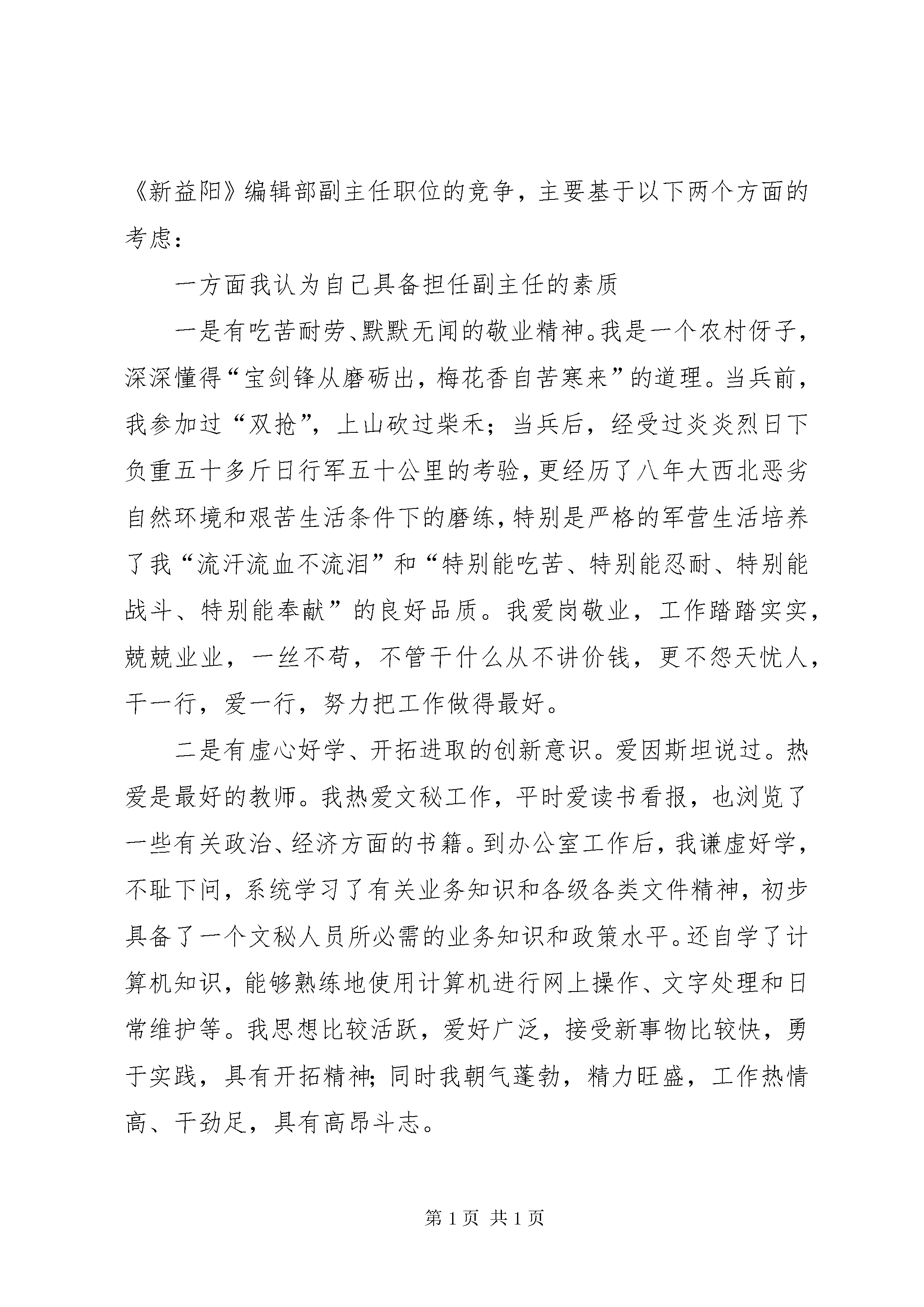 《新益阳》编辑部副主任职位的竞争，主要基于以下两个方面的考虑：

一方面我认为自己具备担任副主任的素质

一是有吃苦耐劳、默默无闻的敬业精神。我是一个农村伢子，深深懂得“宝剑锋从磨砺出，梅花香自苦寒来”的道理。当兵前，我参加过“双抢”，上山砍过柴禾；当兵后，经受过炎炎烈日下负重五十多斤日行军五十公里的考验，更经历了八年大西北恶劣自然环境和艰苦生活条件下的磨练，特别是严格的军营生活培养了我“流汗流血不流泪”和“特别能吃苦、特别能忍耐、特别能战斗、特别能奉献”的良好品质。我爱岗敬业，工作踏踏实实，兢兢业业，一丝不苟，不管干什么从不讲价钱，更不怨天忧人，干一行，爱一行，努力把工作做得最好。

二是有虚心好学、开拓进取的创新意识。爱因斯坦说过。热爱是最好的教师。我热爱文秘工作，平时爱读书看报，也浏览了一些有关政治、经济方面的书籍。到办公室工作后，我谦虚好学，不耻下问，系统学习了有关业务知识和各级各类文件精神，初步具备了一个文秘人员所必需的业务知识和政策水平。还自学了计算机知识，能够熟练地使用计算机进行网上操作、文字处理和日常维护等。我思想比较活跃，爱好广泛，接受新事物比较快，勇于实践，具有开拓精神;同时我朝气蓬勃，精力旺盛，工作热情高、干劲足，具有高昂斗志。

第1页 共1页